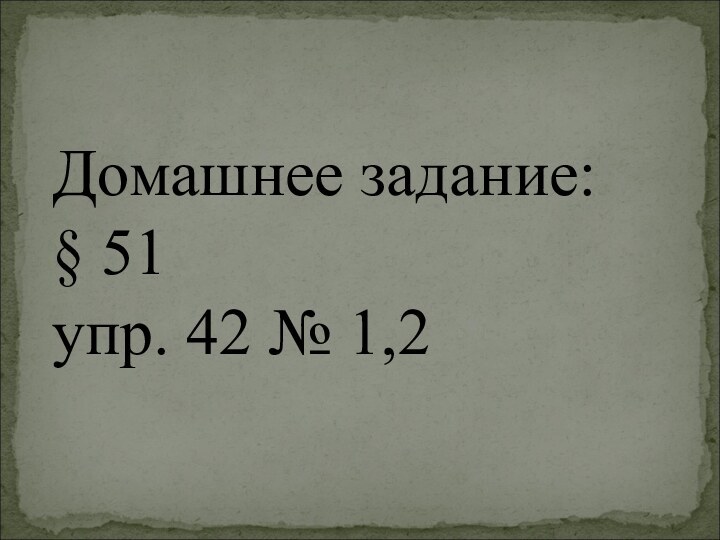 Домашнее задание:
§ 51
упр. 42 № 1,2